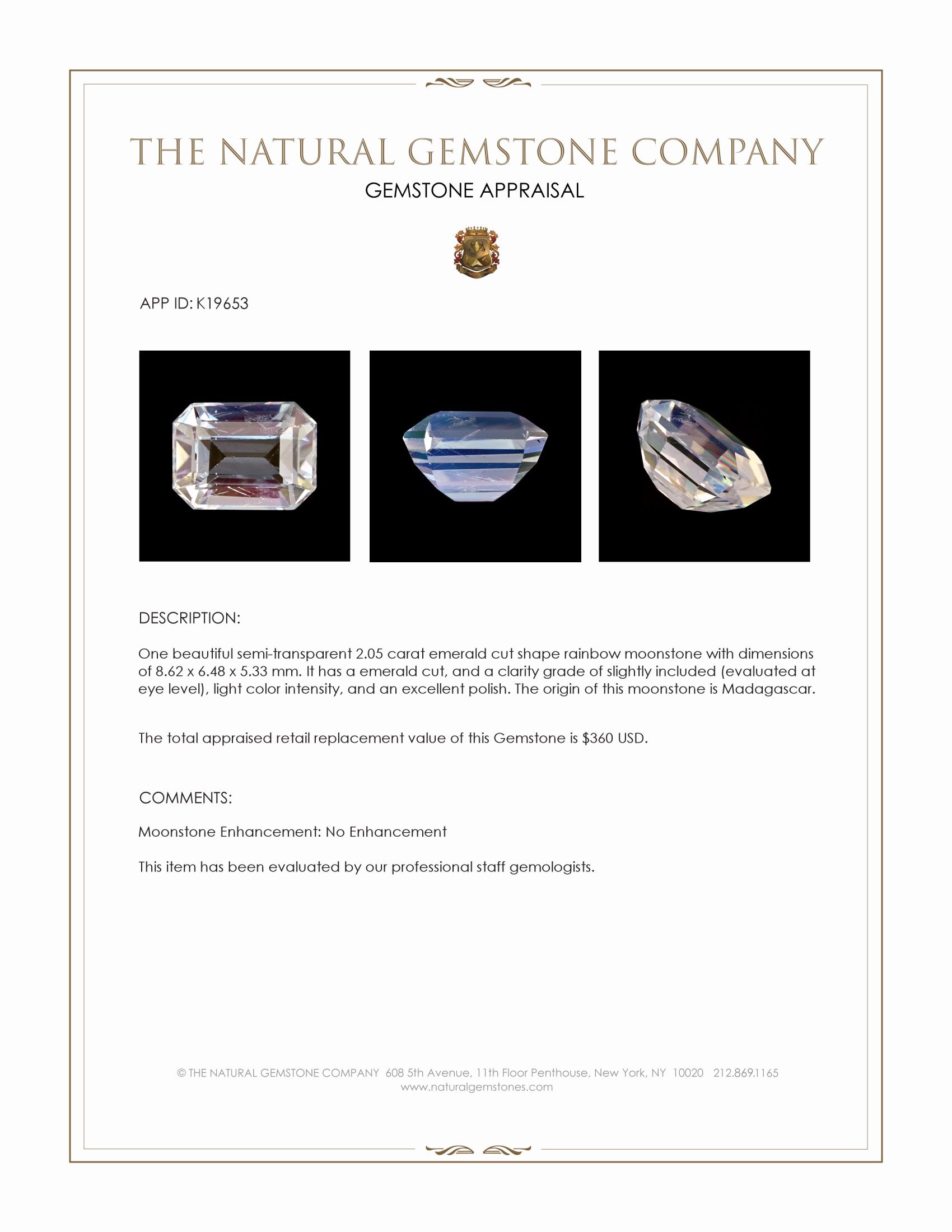 THE NATURAL GEMSTONE COMPANY
GEMSTONE APPRAISAL

APP ID: K19653

DESCRIPTION:

One beautiful semi-transparent 2.05 carat emerald cut shape rainbow moonstone with dimensions of 8.62 x 6.48 x 5.33 mm. It has a emerald cut, and a clarity grade of slightly included (evaluated at eye level), light color intensity, and an excellent polish. The origin of this moonstone is Madagascar.

The total appraised retail replacement value of this Gemstone is $360 USD.

COMMENTS:

Moonstone Enhancement: No Enhancement

This item has been evaluated by our professional staff gemologists.

© THE NATURAL GEMSTONE COMPANY 608 5th Avenue, 11th Floor Penthouse, New York, NY 10020 212.869.1165
www.naturalgemstones.com